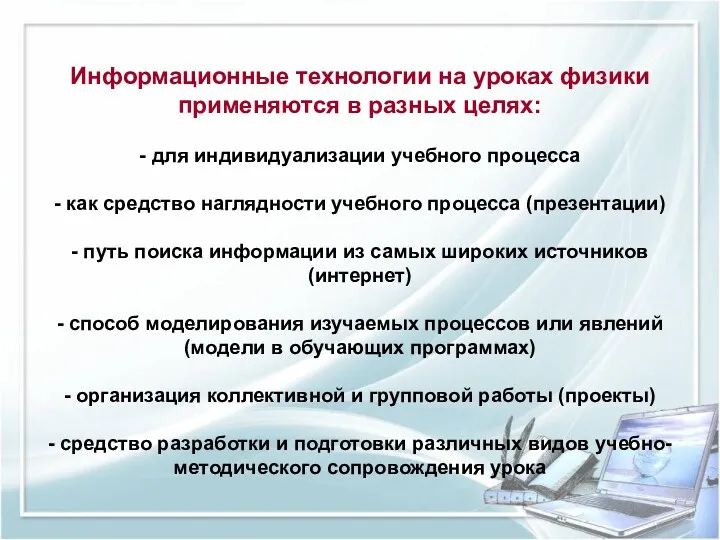 Информационные технологии на уроках физики применяются в разных целях:

- для индивидуализации учебного процесса

- как средство наглядности учебного процесса (презентации)

- путь поиска информации из самых широких источников (интернет)

- способ моделирования изучаемых процессов или явлений (модели в обучающих программах)

- организация коллективной и групповой работы (проекты)

- средство разработки и подготовки различных видов учебно-методического сопровождения урока